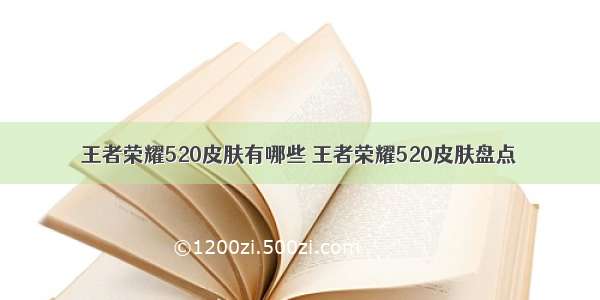 王者荣耀520皮肤有哪些 王者荣耀520皮肤盘点

©1200zi.500zi.com